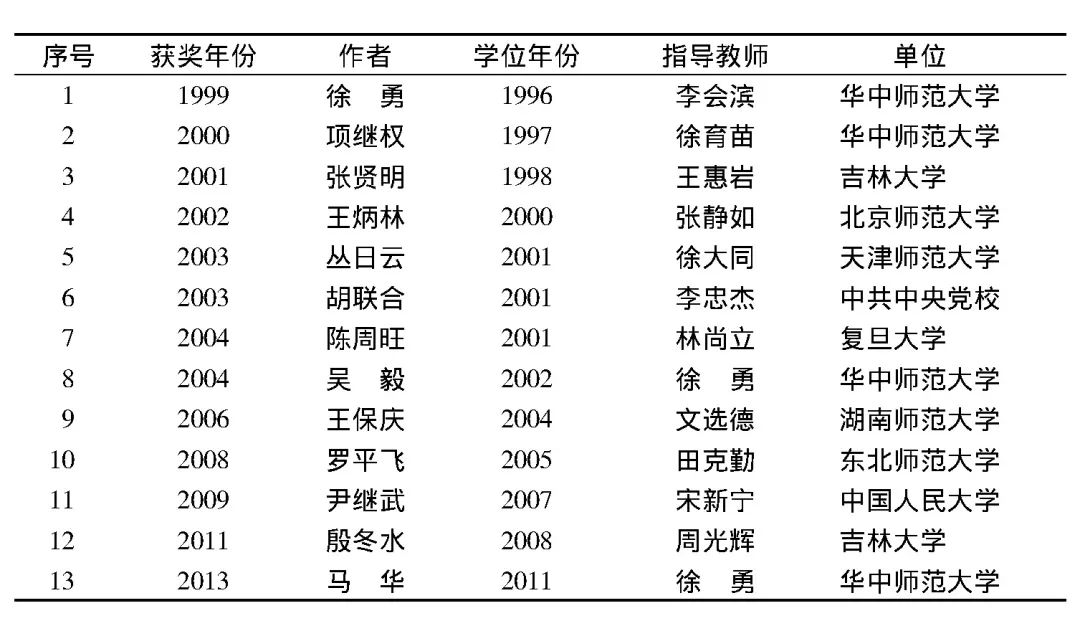 | 序号 | 获奖年份 | 作者 | 学位年份 | 指导教师 | 单位 |
|---|---|---|---|---|---|
| 1 | 1999 | 徐　勇 | 1996 | 李会滨 | 华中师范大学 |
| 2 | 2000 | 项继权 | 1997 | 徐育苗 | 华中师范大学 |
| 3 | 2001 | 张贤明 | 1998 | 王惠岩 | 吉林大学 |
| 4 | 2002 | 王炳林 | 2000 | 张静如 | 北京师范大学 |
| 5 | 2003 | 丛日云 | 2001 | 徐大同 | 天津师范大学 |
| 6 | 2003 | 胡联合 | 2001 | 李忠杰 | 中共中央党校 |
| 7 | 2004 | 陈周旺 | 2001 | 林尚立 | 复旦大学 |
| 8 | 2004 | 吴　毅 | 2002 | 徐　勇 | 华中师范大学 |
| 9 | 2006 | 王保庆 | 2004 | 文选德 | 湖南师范大学 |
| 10 | 2008 | 罗平飞 | 2005 | 田克勤 | 东北师范大学 |
| 11 | 2009 | 尹继武 | 2007 | 宋新宁 | 中国人民大学 |
| 12 | 2011 | 殷冬水 | 2008 | 周光辉 | 吉林大学 |
| 13 | 2013 | 马　华 | 2011 | 徐　勇 | 华中师范大学 |